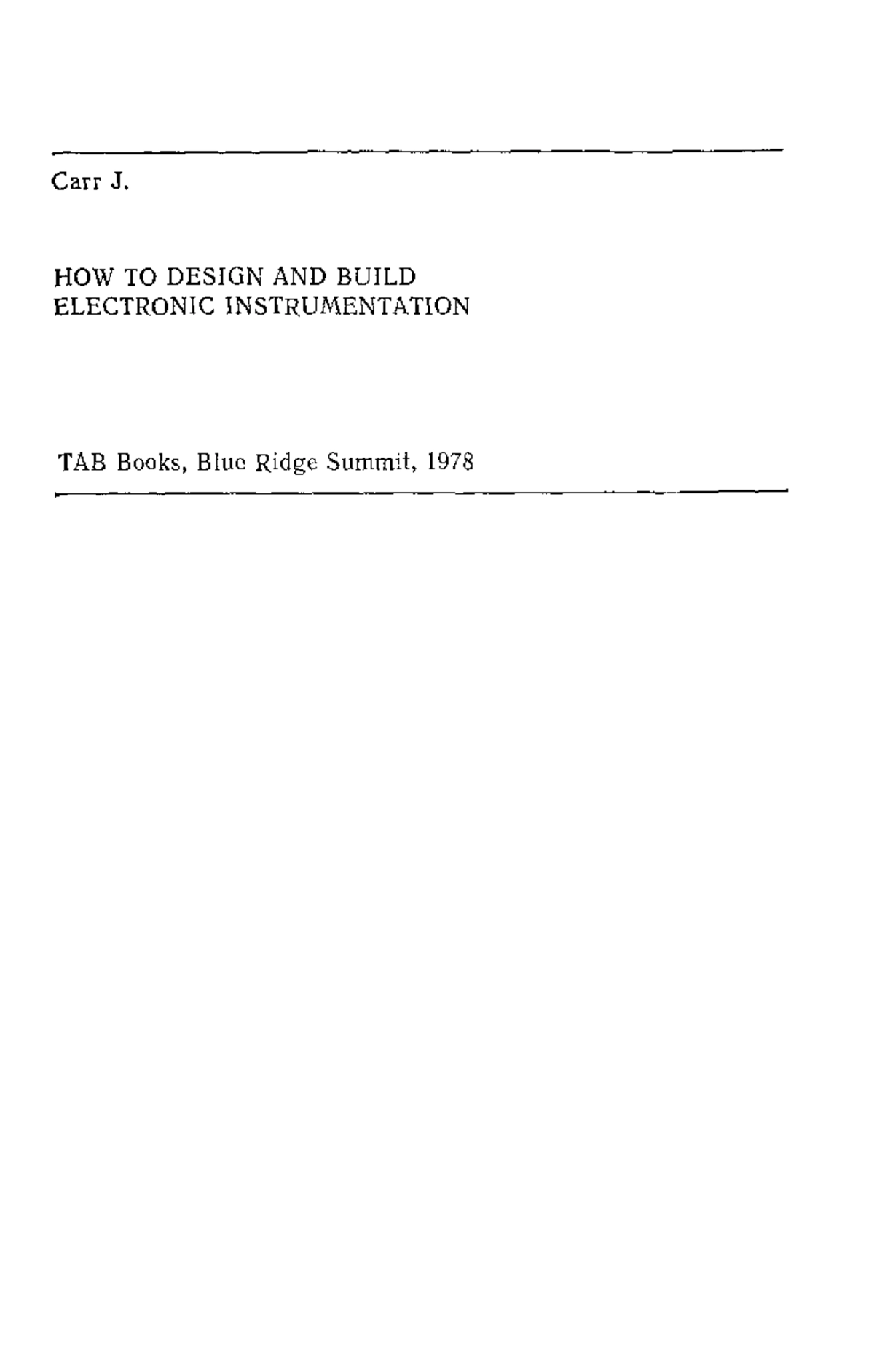 Carr J.

HOW TO DESIGN AND BUILD ELECTRONIC INSTRUMENTATION

TAB Books, Blue Ridge Summit, 1978